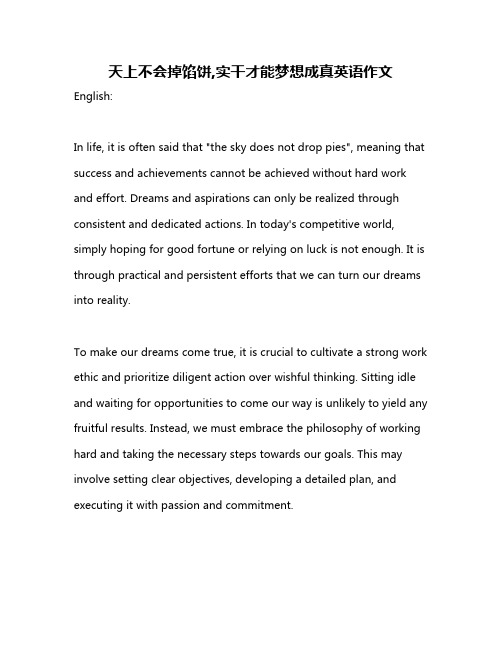 天上不会掉馅饼,实干才能梦想成真英语作文

English:

In life, it is often said that "the sky does not drop pies", meaning that success and achievements cannot be achieved without hard work and effort. Dreams and aspirations can only be realized through consistent and dedicated actions. In today's competitive world, simply hoping for good fortune or relying on luck is not enough. It is through practical and persistent efforts that we can turn our dreams into reality.

To make our dreams come true, it is crucial to cultivate a strong work ethic and prioritize diligent action over wishful thinking. Sitting idle and waiting for opportunities to come our way is unlikely to yield any fruitful results. Instead, we must embrace the philosophy of working hard and taking the necessary steps towards our goals. This may involve setting clear objectives, developing a detailed plan, and executing it with passion and commitment.